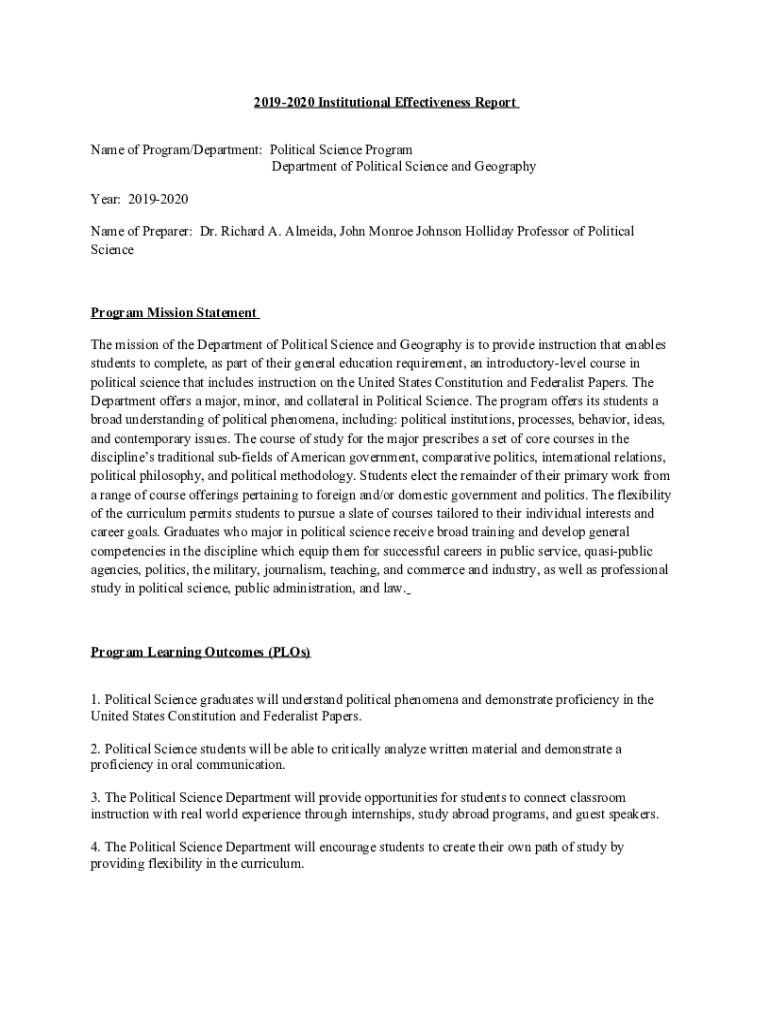 2019-2020 Institutional Effectiveness Report

Name of Program/Department: Political Science Program
Department of Political Science and Geography

Year: 2019-2020

Name of Preparer: Dr. Richard A. Almeida, John Monroe Johnson Holliday Professor of Political Science

Program Mission Statement

The mission of the Department of Political Science and Geography is to provide instruction that enables students to complete, as part of their general education requirement, an introductory-level course in political science that includes instruction on the United States Constitution and Federalist Papers. The Department offers a major, minor, and collateral in Political Science. The program offers its students a broad understanding of political phenomena, including: political institutions, processes, behavior, ideas, and contemporary issues. The course of study for the major prescribes a set of core courses in the discipline's traditional sub-fields of American government, comparative politics, international relations, political philosophy, and political methodology. Students elect the remainder of their primary work from a range of course offerings pertaining to foreign and/or domestic government and politics. The flexibility of the curriculum permits students to pursue a slate of courses tailored to their individual interests and career goals. Graduates who major in political science receive broad training and develop general competencies in the discipline which equip them for successful careers in public service, quasi-public agencies, politics, the military, journalism, teaching, and commerce and industry, as well as professional study in political science, public administration, and law.

Program Learning Outcomes (PLOs)

1. Political Science graduates will understand political phenomena and demonstrate proficiency in the United States Constitution and Federalist Papers.

2. Political Science students will be able to critically analyze written material and demonstrate a proficiency in oral communication.

3. The Political Science Department will provide opportunities for students to connect classroom instruction with real world experience through internships, study abroad programs, and guest speakers.

4. The Political Science Department will encourage students to create their own path of study by providing flexibility in the curriculum.